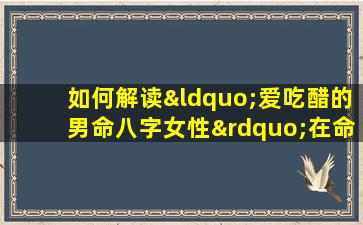 如何解读&ldquo;爱吃醋的男命八字女性&rdquo;在命